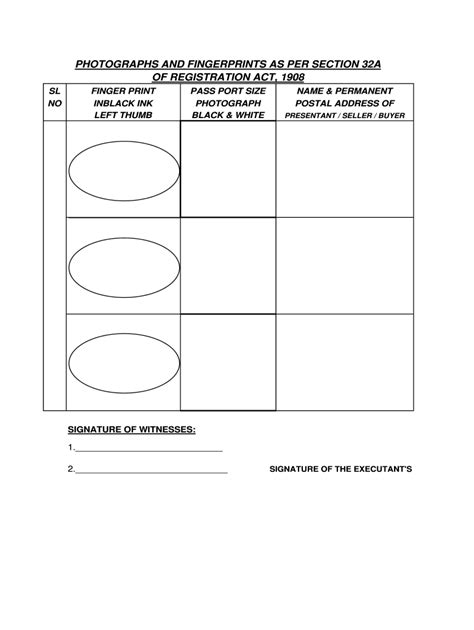 PHOTOGRAPHS AND FINGERPRINTS AS PER SECTION 32A
OF REGISTRATION ACT, 1908

| SL NO | FINGER PRINT INBLACK INK LEFT THUMB | PASS PORT SIZE PHOTOGRAPH BLACK & WHITE | NAME & PERMANENT POSTAL ADDRESS OF PRESENTANT / SELLER / BUYER |
|---|---|---|---|
| | | | |
| | | | |
| | | | |

SIGNATURE OF WITNESSES:

1.______________________________

2.______________________________

SIGNATURE OF THE EXECUTANT'S